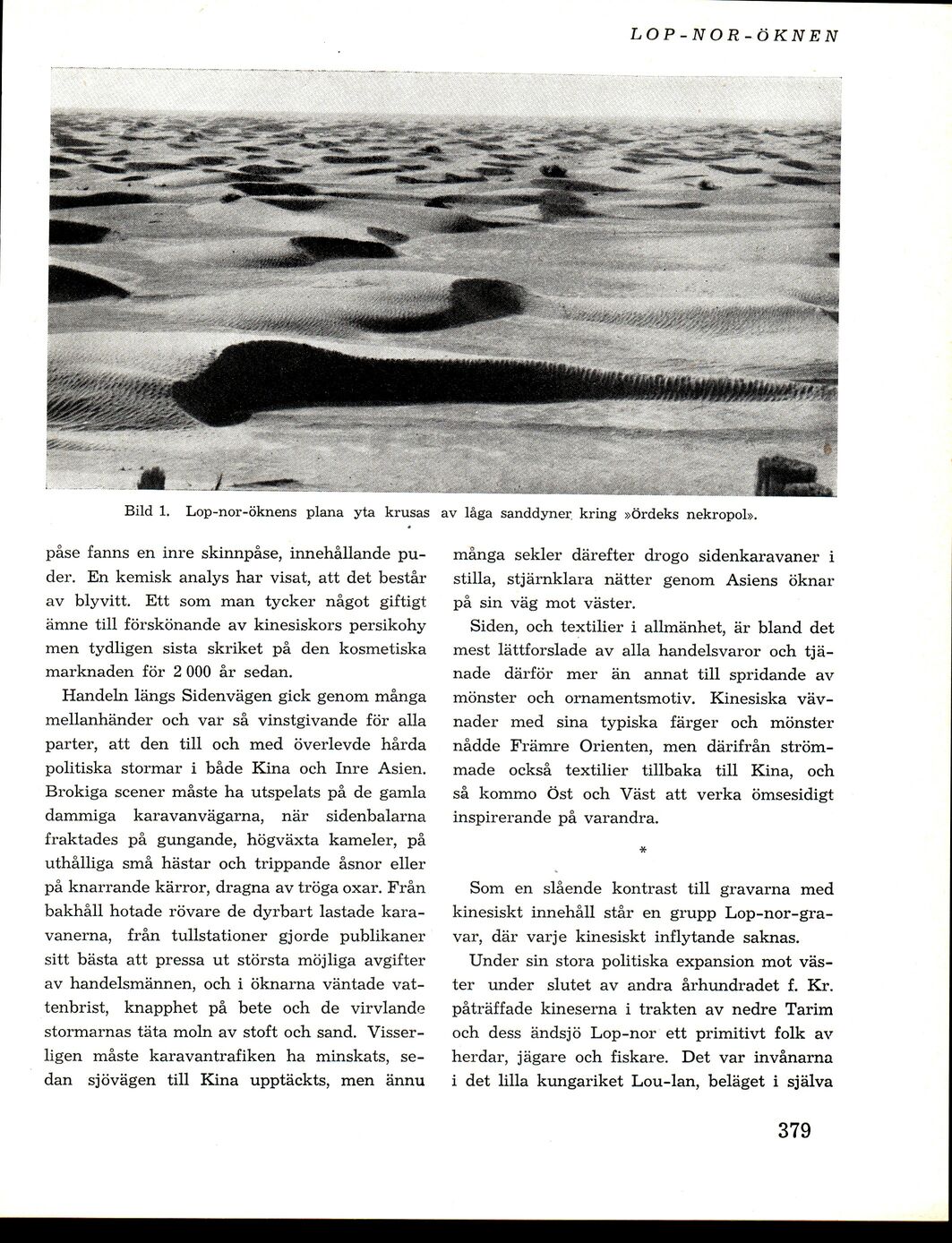 LOP-NOR-ÖKNEN

Bild 1. Lop-nor-öknens plana yta krusas av låga sanddyner kring »Ördeks nekropol».

påse fanns en inre skinnpåse, innehållande puder. En kemisk analys har visat, att det består av blyvitt. Ett som man tycker något giftigt ämne till förskönande av kinesiskors persikohy men tydligen sista skriket på den kosmetiska marknaden för 2 000 år sedan.

Handeln längs Sidenvägen gick genom många mellanhänder och var så vinstgivande för alla parter, att den till och med överlevde hårda politiska stormar i både Kina och Inre Asien. Brokiga scener måste ha utspelats på de gamla dammiga karavanvägarna, när sidenbalarna fraktades på gungande, högväxta kameler, på uthålliga små hästar och trippande åsnor eller på knarrande kärror, dragna av tröga oxar. Från bakhåll hotade rövare de dyrbart lastade karavanerna, från tullstationer gjorde publikaner sitt bästa att pressa ut största möjliga avgifter av handelsmännen, och i öknarna väntade vattenbrist, knapphet på bete och de virvlande stormarnas täta moln av stoft och sand. Visserligen måste karavantrafiken ha minskats, sedan sjövägen till Kina upptäckts, men ännu många sekler därefter drogo sidenkaravaner i stilla, stjärnklara nätter genom Asiens öknar på sin väg mot väster.

Siden, och textilier i allmänhet, är bland det mest lättforslade av alla handelsvaror och tjänade därför mer än annat till spridande av mönster och ornamentsmotiv. Kinesiska vävnader med sina typiska färger och mönster nådde Främre Orienten, men därifrån strömmade också textilier tillbaka till Kina, och så kommo Öst och Väst att verka ömsesidigt inspirerande på varandra.

*

Som en slående kontrast till gravarna med kinesiskt innehåll står en grupp Lop-nor-gravar, där varje kinesiskt inflytande saknas.

Under sin stora politiska expansion mot väster under slutet av andra århundradet f. Kr. påträffade kineserna i trakten av nedre Tarim och dess ändsjö Lop-nor ett primitivt folk av herdar, jägare och fiskare. Det var invånarna i det lilla kungariket Lou-lan, beläget i själva

379